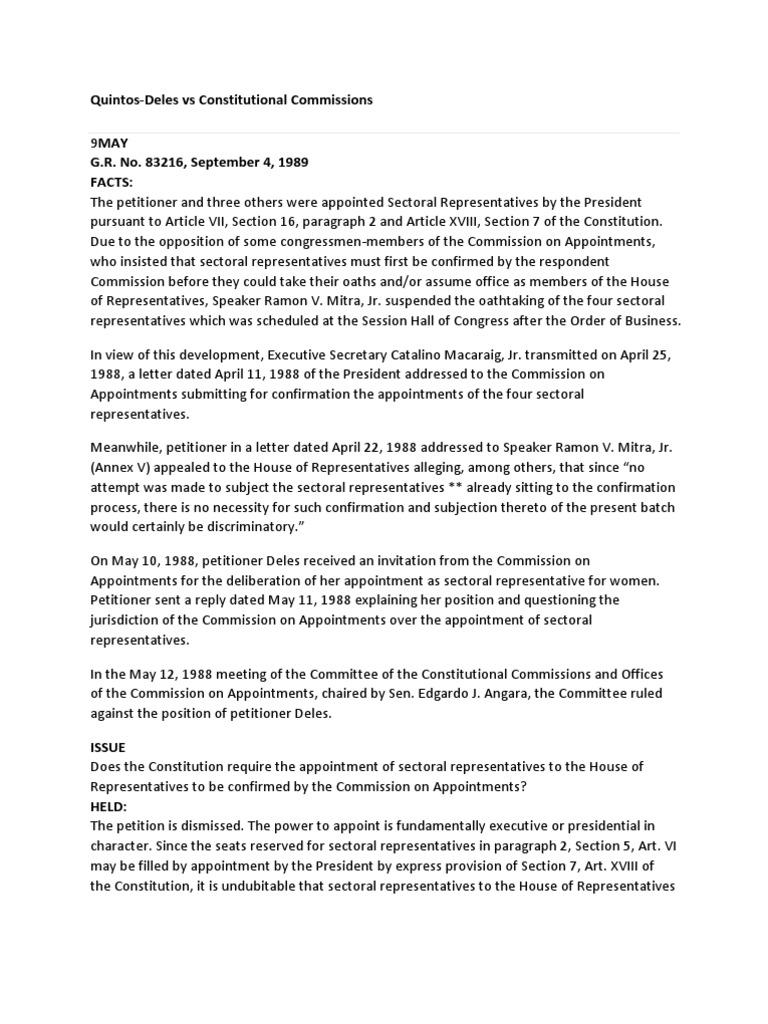 Quintos-Deles vs Constitutional Commissions

9MAY
G.R. No. 83216, September 4, 1989
FACTS:
The petitioner and three others were appointed Sectoral Representatives by the President pursuant to Article VII, Section 16, paragraph 2 and Article XVIII, Section 7 of the Constitution. Due to the opposition of some congressmen-members of the Commission on Appointments, who insisted that sectoral representatives must first be confirmed by the respondent Commission before they could take their oaths and/or assume office as members of the House of Representatives, Speaker Ramon V. Mitra, Jr. suspended the oathtaking of the four sectoral representatives which was scheduled at the Session Hall of Congress after the Order of Business.

In view of this development, Executive Secretary Catalino Macaraig, Jr. transmitted on April 25, 1988, a letter dated April 11, 1988 of the President addressed to the Commission on Appointments submitting for confirmation the appointments of the four sectoral representatives.

Meanwhile, petitioner in a letter dated April 22, 1988 addressed to Speaker Ramon V. Mitra, Jr. (Annex V) appealed to the House of Representatives alleging, among others, that since “no attempt was made to subject the sectoral representatives ** already sitting to the confirmation process, there is no necessity for such confirmation and subjection thereto of the present batch would certainly be discriminatory.”

On May 10, 1988, petitioner Deles received an invitation from the Commission on Appointments for the deliberation of her appointment as sectoral representative for women. Petitioner sent a reply dated May 11, 1988 explaining her position and questioning the jurisdiction of the Commission on Appointments over the appointment of sectoral representatives.

In the May 12, 1988 meeting of the Committee of the Constitutional Commissions and Offices of the Commission on Appointments, chaired by Sen. Edgardo J. Angara, the Committee ruled against the position of petitioner Deles.

ISSUE
Does the Constitution require the appointment of sectoral representatives to the House of Representatives to be confirmed by the Commission on Appointments?
HELD:
The petition is dismissed. The power to appoint is fundamentally executive or presidential in character. Since the seats reserved for sectoral representatives in paragraph 2, Section 5, Art. VI may be filled by appointment by the President by express provision of Section 7, Art. XVIII of the Constitution, it is undubitable that sectoral representatives to the House of Representatives